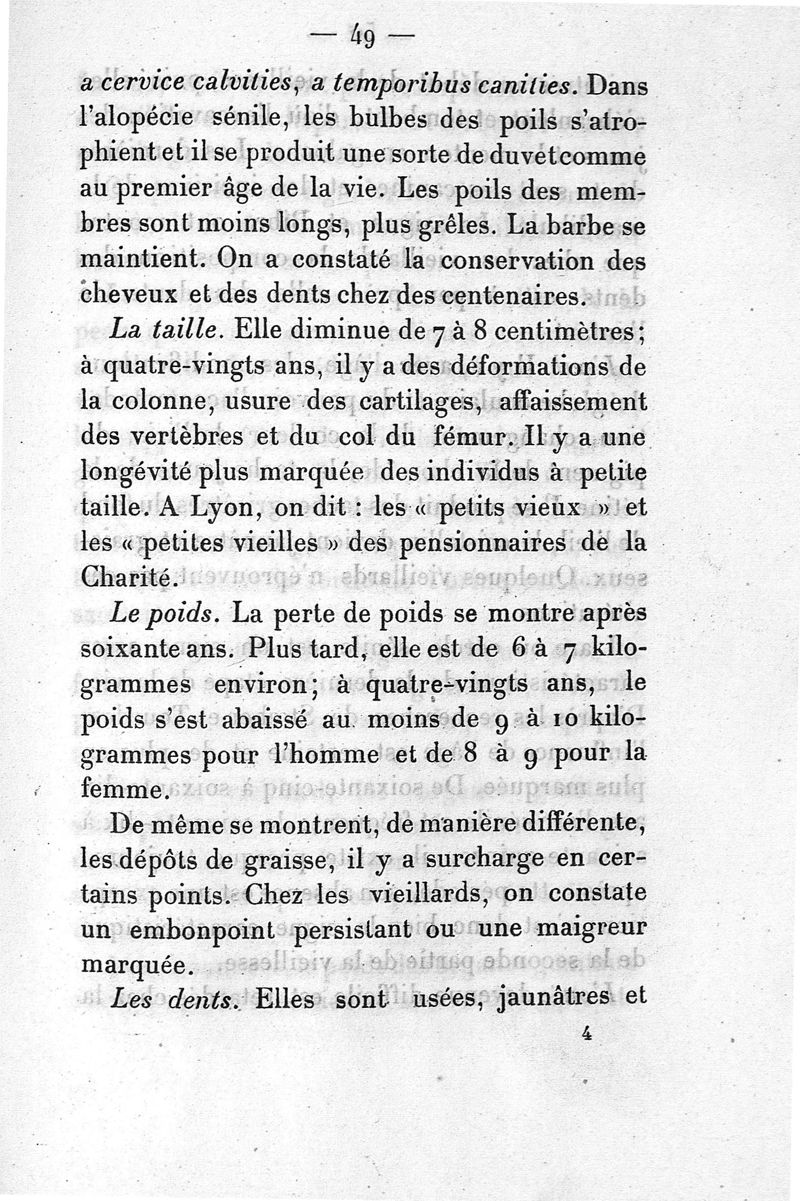 — 49 —

a cervice calvities, a temporibus canities. Dans l'alopécie sénile, les bulbes des poils s'atrophient et il se produit une sorte de duvet comme au premier âge de la vie. Les poils des membres sont moins longs, plus grêles. La barbe se maintient. On a constaté la conservation des cheveux et des dents chez des centenaires.

La taille. Elle diminue de 7 à 8 centimètres; à quatre-vingts ans, il y a des déformations de la colonne, usure des cartilages, affaissement des vertèbres et du col du fémur. Il y a une longévité plus marquée des individus à petite taille. A Lyon, on dit : les « petits vieux » et les « petites vieilles » des pensionnaires de la Charité.

Le poids. La perte de poids se montre après soixante ans. Plus tard, elle est de 6 à 7 kilogrammes environ; à quatre-vingts ans, le poids s'est abaissé au moins de 9 à 10 kilogrammes pour l'homme et de 8 à 9 pour la femme.

De même se montrent, de manière différente, les dépôts de graisse, il y a surcharge en certains points. Chez les vieillards, on constate un embonpoint persistant ou une maigreur marquée.

Les dents. Elles sont usées, jaunâtres et

4